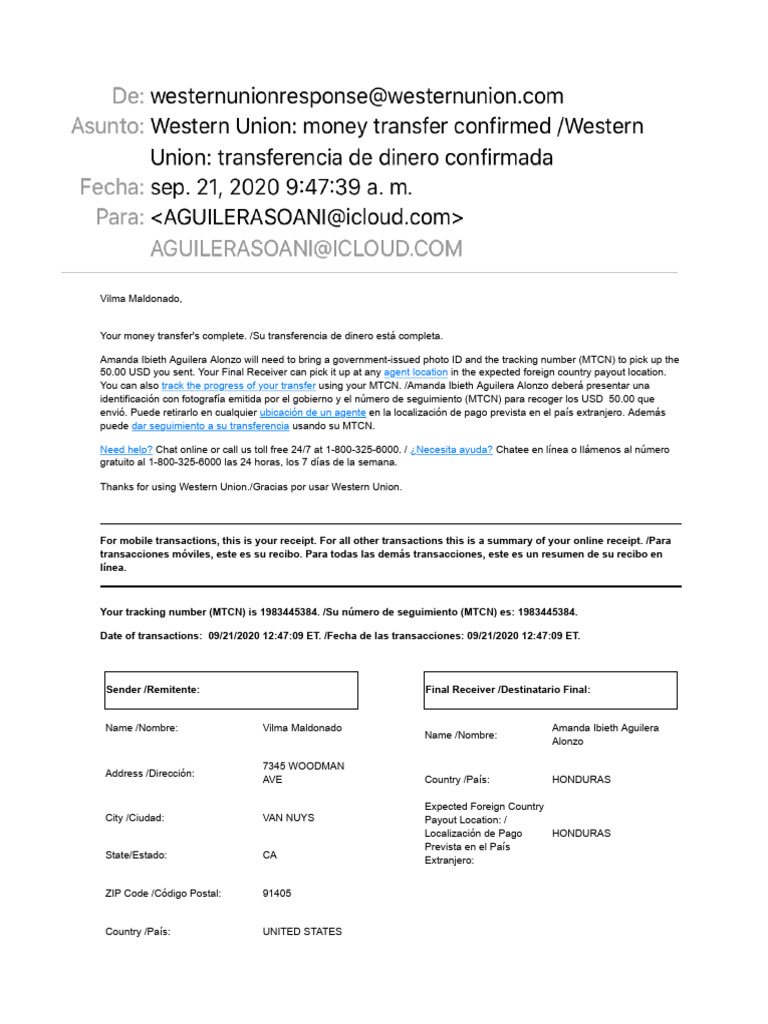 De: westernunionresponse@westernunion.com
Asunto: Western Union: money transfer confirmed /Western Union: transferencia de dinero confirmada
Fecha: sep. 21, 2020 9:47:39 a. m.
Para: <AGUILERASOANI@icloud.com>
AGUILERASOANI@ICLOUD.COM

Vilma Maldonado,

Your money transfer's complete. /Su transferencia de dinero está completa.

Amanda Ibieth Aguilera Alonzo will need to bring a government-issued photo ID and the tracking number (MTCN) to pick up the 50.00 USD you sent. Your Final Receiver can pick it up at any agent location in the expected foreign country payout location. You can also track the progress of your transfer using your MTCN. /Amanda Ibieth Aguilera Alonzo deberá presentar una identificación con fotografía emitida por el gobierno y el número de seguimiento (MTCN) para recoger los USD 50.00 que envió. Puede retirarlo en cualquier ubicación de un agente en la localización de pago prevista en el país extranjero. Además puede dar seguimiento a su transferencia usando su MTCN.

Need help? Chat online or call us toll free 24/7 at 1-800-325-6000. / ¿Necesita ayuda? Chatee en línea o llámenos al número gratuito al 1-800-325-6000 las 24 horas, los 7 días de la semana.

Thanks for using Western Union./Gracias por usar Western Union.

For mobile transactions, this is your receipt. For all other transactions this is a summary of your online receipt. /Para transacciones móviles, este es su recibo. Para todas las demás transacciones, este es un resumen de su recibo en línea.

Your tracking number (MTCN) is 1983445384. /Su número de seguimiento (MTCN) es: 1983445384.

Date of transactions: 09/21/2020 12:47:09 ET. /Fecha de las transacciones: 09/21/2020 12:47:09 ET.

| Sender /Remitente: | |
|---|---|
| Name /Nombre: | Vilma Maldonado |
| Address /Dirección: | 7345 WOODMAN AVE |
| City /Ciudad: | VAN NUYS |
| State/Estado: | CA |
| ZIP Code /Código Postal: | 91405 |
| Country /País: | UNITED STATES |

| Final Receiver /Destinatario Final: | |
|---|---|
| Name /Nombre: | Amanda Ibieth Aguilera Alonzo |
| Country /País: | HONDURAS |
| Expected Foreign Country Payout Location: / Localización de Pago Prevista en el País Extranjero: | HONDURAS |